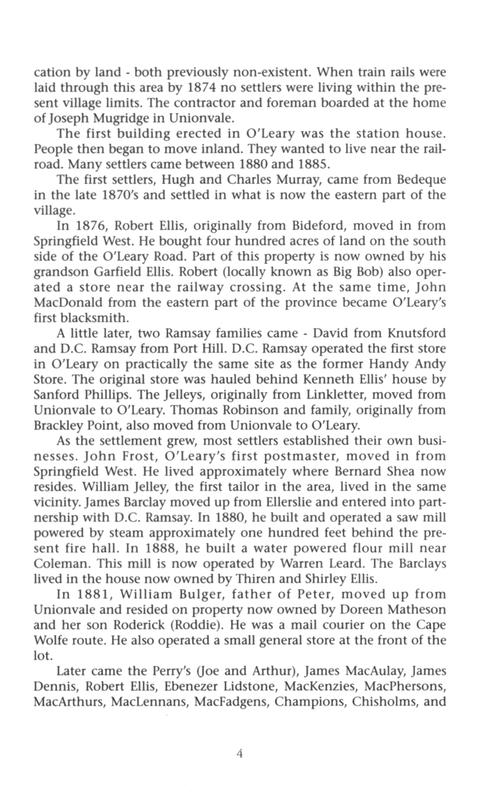 cation by land - both previously non-existent. When train rails were laid through this area by 1874 no settlers were living within the present village limits. The contractor and foreman boarded at the home of Joseph Mugridge in Unionvale.

The first building erected in O'Leary was the station house. People then began to move inland. They wanted to live near the railroad. Many settlers came between 1880 and 1885.

The first settlers, Hugh and Charles Murray, came from Bedeque in the late 1870's and settled in what is now the eastern part of the village.

In 1876, Robert Ellis, originally from Bideford, moved in from Springfield West. He bought four hundred acres of land on the south side of the O'Leary Road. Part of this property is now owned by his grandson Garfield Ellis. Robert (locally known as Big Bob) also operated a store near the railway crossing. At the same time, John MacDonald from the eastern part of the province became O'Leary's first blacksmith.

A little later, two Ramsay families came - David from Knutsford and D.C. Ramsay from Port Hill. D.C. Ramsay operated the first store in O'Leary on practically the same site as the former Handy Andy Store. The original store was hauled behind Kenneth Ellis' house by Sanford Phillips. The Jelleys, originally from Linkletter, moved from Unionvale to O'Leary. Thomas Robinson and family, originally from Brackley Point, also moved from Unionvale to O'Leary.

As the settlement grew, most settlers established their own businesses. John Frost, O'Leary's first postmaster, moved in from Springfield West. He lived approximately where Bernard Shea now resides. William Jelley, the first tailor in the area, lived in the same vicinity. James Barclay moved up from Ellerslie and entered into partnership with D.C. Ramsay. In 1880, he built and operated a saw mill powered by steam approximately one hundred feet behind the present fire hall. In 1888, he built a water powered flour mill near Coleman. This mill is now operated by Warren Leard. The Barclays lived in the house now owned by Thiren and Shirley Ellis.

In 1881, William Bulger, father of Peter, moved up from Unionvale and resided on property now owned by Doreen Matheson and her son Roderick (Roddie). He was a mail courier on the Cape Wolfe route. He also operated a small general store at the front of the lot.

Later came the Perry's (Joe and Arthur), James MacAulay, James Dennis, Robert Ellis, Ebenezer Lidstone, MacKenzies, MacPhersons, MacArthurs, MacLennans, MacFadgens, Champions, Chisholms, and

4